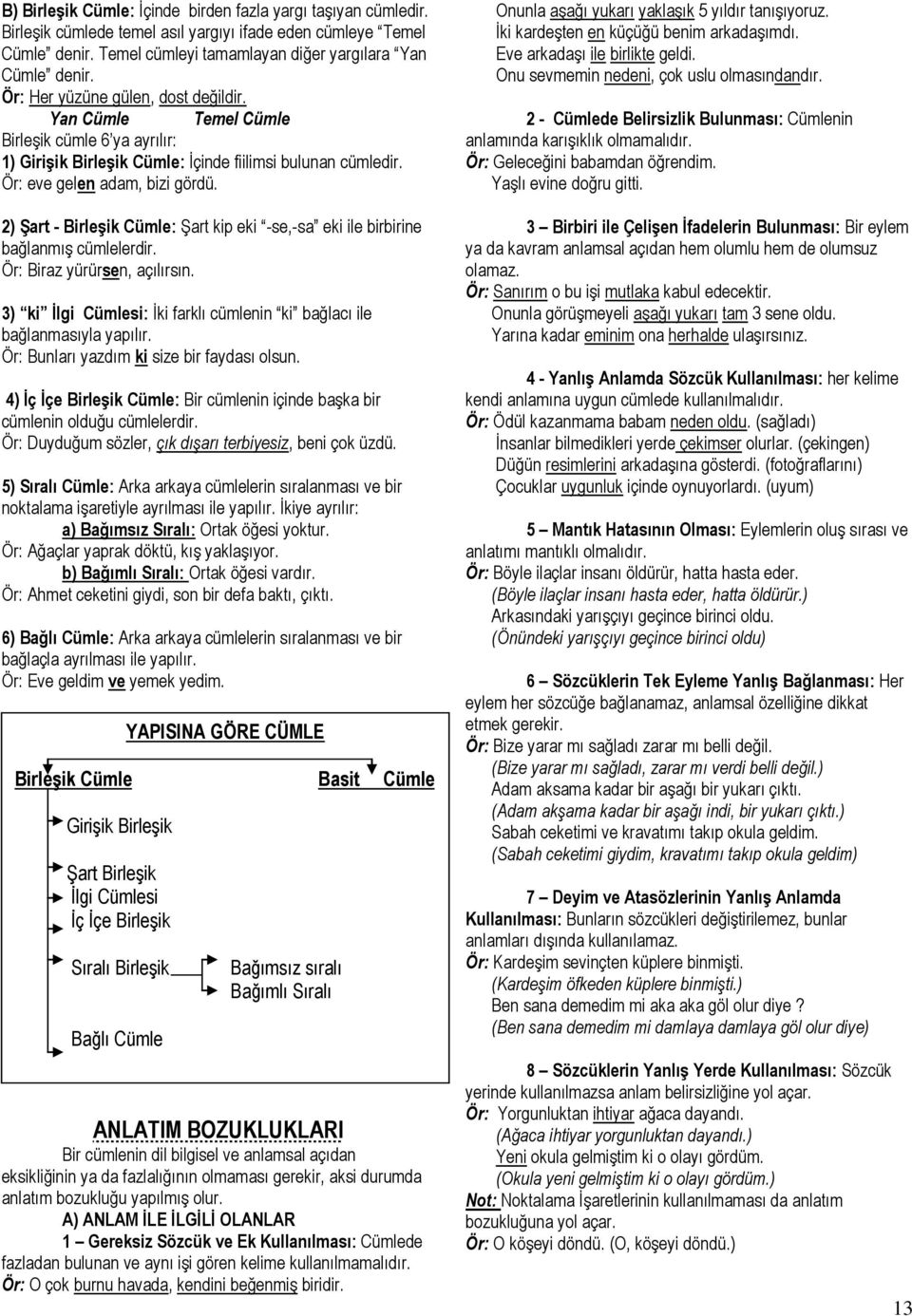 B) Birleşik Cümle: İçinde birden fazla yargı taşıyan cümledir. Birleşik cümlede temel asıl yargıyı ifade eden cümleye "Temel Cümle" denir. Temel cümleyi tamamlayan diğer yargılara "Yan Cümle" denir.
Ör: Her yüzüne gülen, dost değildir.
Yan Cümle Temel Cümle
Birleşik cümle 6'ya ayrılır:
1) Girişik Birleşik Cümle: İçinde fiilimsi bulunan cümledir.
Ör: eve gelen adam, bizi gördü.

2) Şart - Birleşik Cümle: Şart kip eki "-se,-sa" eki ile birbirine bağlanmış cümlelerdir.
Ör: Biraz yürürsen, açılırsın.

3) "ki" İlgi Cümlesi: İki farklı cümlenin "ki" bağlacı ile bağlanmasıyla yapılır.
Ör: Bunları yazdım ki size bir faydası olsun.

4) İç İçe Birleşik Cümle: Bir cümlenin içinde başka bir cümlenin olduğu cümlelerdir.
Ör: Duyduğum sözler, çık dışarı terbiyesiz, beni çok üzdü.

5) Sıralı Cümle: Arka arkaya cümlelerin sıralanması ve bir noktalama işaretiyle ayrılması ile yapılır. İkiye ayrılır:
a) Bağımsız Sıralı: Ortak öğesi yoktur.
Ör: Ağaçlar yaprak döktü, kış yaklaşıyor.
b) Bağımlı Sıralı: Ortak öğesi vardır.
Ör: Ahmet ceketini giydi, son bir defa baktı, çıktı.

6) Bağlı Cümle: Arka arkaya cümlelerin sıralanması ve bir bağlaçla ayrılması ile yapılır.
Ör: Eve geldim ve yemek yedim.

YAPISINA GÖRE CÜMLE
Birleşik Cümle
Basit Cümle
Girişik Birleşik
Şart Birleşik
İlgi Cümlesi
İç İçe Birleşik
Sıralı Birleşik
Bağımsız sıralı
Bağımlı Sıralı
Bağlı Cümle

ANLATIM BOZUKLUKLARI
Bir cümlenin dil bilgisel ve anlamsal açıdan eksikliğinin ya da fazlalığının olmaması gerekir, aksi durumda anlatım bozukluğu yapılmış olur.
A) ANLAM İLE İLGİLİ OLANLAR
1 – Gereksiz Sözcük ve Ek Kullanılması: Cümlede fazladan bulunan ve aynı işi gören kelime kullanılmamalıdır.
Ör: O çok burnu havada, kendini beğenmiş biridir.

Onunla aşağı yukarı yaklaşık 5 yıldır tanışıyoruz.
İki kardeşten en küçüğü benim arkadaşımdı.
Eve arkadaşı ile birlikte geldi.
Onu sevmemin nedeni, çok uslu olmasındandır.

2 - Cümlede Belirsizlik Bulunması: Cümlenin anlamında karışıklık olmamalıdır.
Ör: Geleceğini babamdan öğrendim.
Yaşlı evine doğru gitti.

3 – Birbiri ile Çelişen İfadelerin Bulunması: Bir eylem ya da kavram anlamsal açıdan hem olumlu hem de olumsuz olamaz.
Ör: Sanırım o bu işi mutlaka kabul edecektir.
Onunla görüşmeyeli aşağı yukarı tam 3 sene oldu.
Yarına kadar eminim ona herhalde ulaşırsınız.

4 - Yanlış Anlamda Sözcük Kullanılması: her kelime kendi anlamına uygun cümlede kullanılmalıdır.
Ör: Ödül kazanmama babam neden oldu. (sağladı)
İnsanlar bilmedikleri yerde çekimser olurlar. (çekingen)
Düğün resimlerini arkadaşına gösterdi. (fotoğraflarını)
Çocuklar uygunluk içinde oynuyorlardı. (uyum)

5 – Mantık Hatasının Olması: Eylemlerin oluş sırası ve anlatımı mantıklı olmalıdır.
Ör: Böyle ilaçlar insanı öldürür, hatta hasta eder.
(Böyle ilaçlar insanı hasta eder, hatta öldürür.)
Arkasındaki yarışçıyı geçince birinci oldu.
(Önündeki yarışçıyı geçince birinci oldu)

6 – Sözcüklerin Tek Eyleme Yanlış Bağlanması: Her eylem her sözcüğe bağlanamaz, anlamsal özelliğine dikkat etmek gerekir.
Ör: Bize yarar mı sağladı zarar mı belli değil.
(Bize yarar mı sağladı, zarar mı verdi belli değil.)
Adam aksama kadar bir aşağı bir yukarı çıktı.
(Adam akşama kadar bir aşağı indi, bir yukarı çıktı.)
Sabah ceketimi ve kravatımı takıp okula geldim.
(Sabah ceketimi giydim, kravatımı takıp okula geldim)

7 – Deyim ve Atasözlerinin Yanlış Anlamda Kullanılması: Bunların sözcükleri değiştirilemez, bunlar anlamları dışında kullanılamaz.
Ör: Kardeşim sevinçten küplere binmişti.
(Kardeşim öfkeden küplere binmişti.)
Ben sana demedim mi aka aka göl olur diye ?
(Ben sana demedim mi damlaya damlaya göl olur diye)

8 – Sözcüklerin Yanlış Yerde Kullanılması: Sözcük yerinde kullanılmazsa anlam belirsizliğine yol açar.
Ör: Yorgunluktan ihtiyar ağaca dayandı.
(Ağaca ihtiyar yorgunluktan dayandı.)
Yeni okula gelmiştim ki o olayı gördüm.
(Okula yeni gelmiştim ki o olayı gördüm.)
Not: Noktalama İşaretlerinin kullanılmaması da anlatım bozukluğuna yol açar.
Ör: O köşeyi döndü. (O, köşeyi döndü.)

13